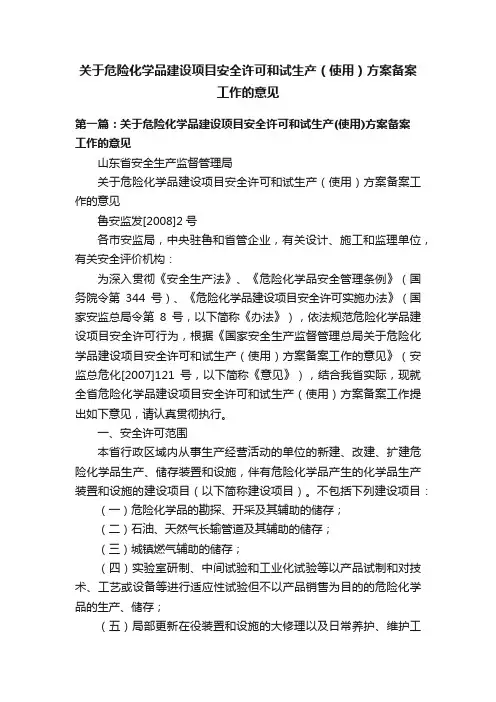 关于危险化学品建设项目安全许可和试生产（使用）方案备案工作的意见

第一篇：关于危险化学品建设项目安全许可和试生产(使用)方案备案工作的意见

山东省安全生产监督管理局

关于危险化学品建设项目安全许可和试生产（使用）方案备案工作的意见

鲁安监发[2008]2 号

各市安监局，中央驻鲁和省管企业，有关设计、施工和监理单位，有关安全评价机构：

为深入贯彻《安全生产法》、《危险化学品安全管理条例》（国务院令第 344 号）、《危险化学品建设项目安全许可实施办法》（国家安监总局令第 8 号，以下简称《办法》），依法规范危险化学品建设项目安全许可行为，根据《国家安全生产监督管理总局关于危险化学品建设项目安全许可和试生产（使用）方案备案工作的意见》（安监总危化[2007]121 号，以下简称《意见》），结合我省实际，现就全省危险化学品建设项目安全许可和试生产（使用）方案备案工作提出如下意见，请认真贯彻执行。

一、安全许可范围

本省行政区域内从事生产经营活动的单位的新建、改建、扩建危险化学品生产、储存装置和设施，伴有危险化学品产生的化学品生产装置和设施的建设项目（以下简称建设项目）。不包括下列建设项目：

（一）危险化学品的勘探、开采及其辅助的储存；

（二）石油、天然气长输管道及其辅助的储存；

（三）城镇燃气辅助的储存；

（四）实验室研制、中间试验和工业化试验等以产品试制和对技术、工艺或设备等进行适应性试验但不以产品销售为目的的危险化学品的生产、储存；

（五）局部更新在役装置和设施的大修理以及日常养护、维护工